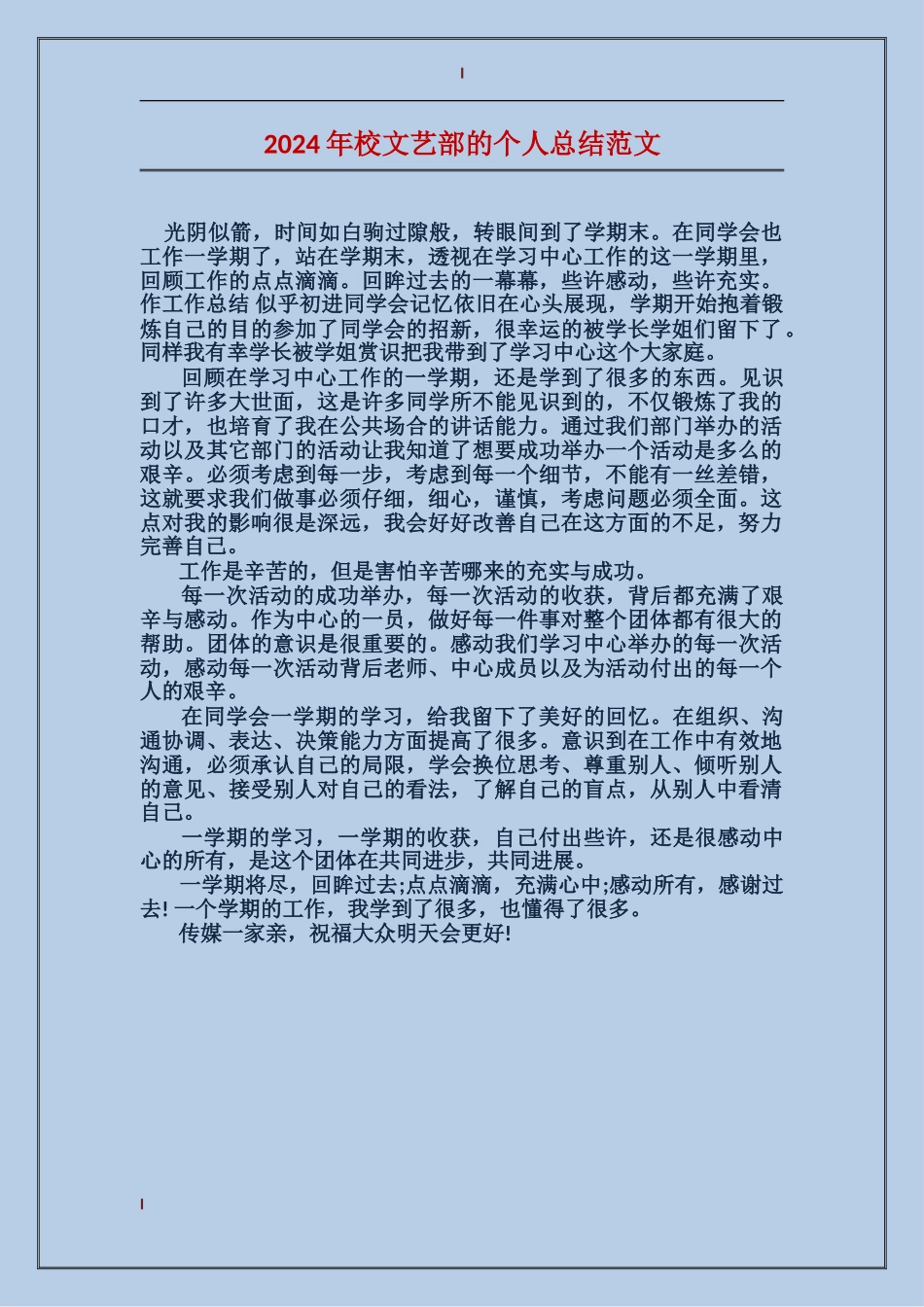 2024年校文艺部的个人总结范文

光阴似箭，时间如白驹过隙般，转眼间到了学期末。在同学会也工作一学期了，站在学期末，透视在学习中心工作的这一学期里，回顾工作的点点滴滴。回眸过去的一幕幕，些许感动，些许充实。作工作总结 似乎初进同学会记忆依旧在心头展现，学期开始抱着锻炼自己的目的参加了同学会的招新，很幸运的被学长学姐们留下了。同样我有幸学长被学姐赏识把我带到了学习中心这个大家庭。

回顾在学习中心工作的一学期，还是学到了很多的东西。见识到了许多大世面，这是许多同学所不能见识到的，不仅锻炼了我的口才，也培育了我在公共场合的讲话能力。通过我们部门举办的活动以及其它部门的活动让我知道了想要成功举办一个活动是多么的艰辛。必须考虑到每一步，考虑到每一个细节，不能有一丝差错，这就要求我们做事必须仔细，细心，谨慎，考虑问题必须全面。这点对我的影响很是深远，我会好好改善自己在这方面的不足，努力完善自己。

工作是辛苦的，但是害怕辛苦哪来的充实与成功。

每一次活动的成功举办，每一次活动的收获，背后都充满了艰辛与感动。作为中心的一员，做好每一件事对整个团体都有很大的帮助。团体的意识是很重要的。感动我们学习中心举办的每一次活动，感动每一次活动背后老师、中心成员以及为活动付出的每一个人的艰辛。

在同学会一学期的学习，给我留下了美好的回忆。在组织、沟通协调、表达、决策能力方面提高了很多。意识到在工作中有效地沟通，必须承认自己的局限，学会换位思考、尊重别人、倾听别人的意见、接受别人对自己的看法，了解自己的盲点，从别人中看清自己。

一学期的学习，一学期的收获，自己付出些许，还是很感动中心的所有，是这个团体在共同进步，共同进展。

一学期将尽，回眸过去;点点滴滴，充满心中;感动所有，感谢过去! 一个学期的工作，我学到了很多，也懂得了很多。

传媒一家亲，祝福大众明天会更好!